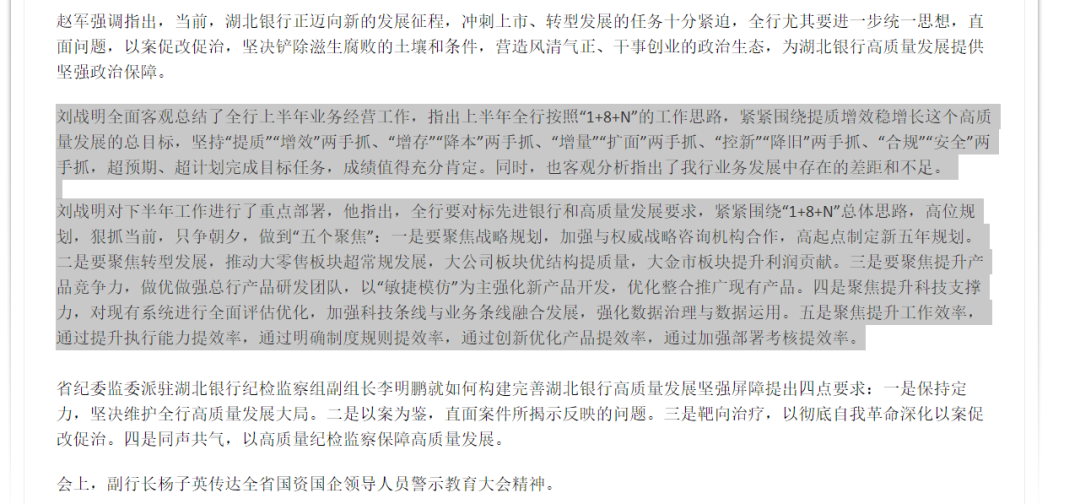 赵军强调指出，当前，湖北银行正迈向新的发展征程，冲刺上市、转型发展的任务十分紧迫，全行尤其要进一步统一思想，直面问题，以案促改促治，坚决铲除滋生腐败的土壤和条件，营造风清气正、干事创业的政治生态，为湖北银行高质量发展提供坚强政治保障。

刘战明全面客观总结了全行上半年业务经营工作，指出上半年全行按照“1+8+N”的工作思路，紧紧围绕提质增效稳增长这个高质量发展的总目标，坚持“提质”“增效”两手抓、“增存”“降本”两手抓、“增量”“扩面”两手抓、“控新”“降旧”两手抓、“合规”“安全”两手抓，超预期、超计划完成目标任务，成绩值得充分肯定。同时，也客观分析指出了我行业务发展中存在的差距和不足。

刘战明对下半年工作进行了重点部署，他指出，全行要对标先进银行和高质量发展要求，紧紧围绕“1+8+N”总体思路，高位规划，狠抓当前，只争朝夕，做到“五个聚焦”：一是要聚焦战略规划，加强与权威战略咨询机构合作，高起点制定新五年规划。二是要聚焦转型发展，推动大零售板块超常规发展，大公司板块优结构提质量，大金市板块提升利润贡献。三是要聚焦提升产品竞争力，做优做强总行产品研发团队，以“敏捷模仿”为主强化新产品开发，优化整合推广现有产品。四是聚焦提升科技支撑力，对现有系统进行全面评估优化，加强科技条线与业务条线融合发展，强化数据治理与数据运用。五是聚焦提升工作效率，通过提升执行能力提效率，通过明确制度规则提效率，通过创新优化产品提效率，通过加强部署考核提效率。

省纪委监委派驻湖北银行纪检监察组副组长李明鹏就如何构建完善湖北银行高质量发展坚强屏障提出四点要求：一是保持定力，坚决维护全行高质量发展大局。二是以案为鉴，直面案件所揭示反映的问题。三是靶向治疗，以彻底自我革命深化以案促改促治。四是同声共气，以高质量纪检监察保障高质量发展。

会上，副行长杨子英传达全省国资国企领导人员警示教育大会精神。